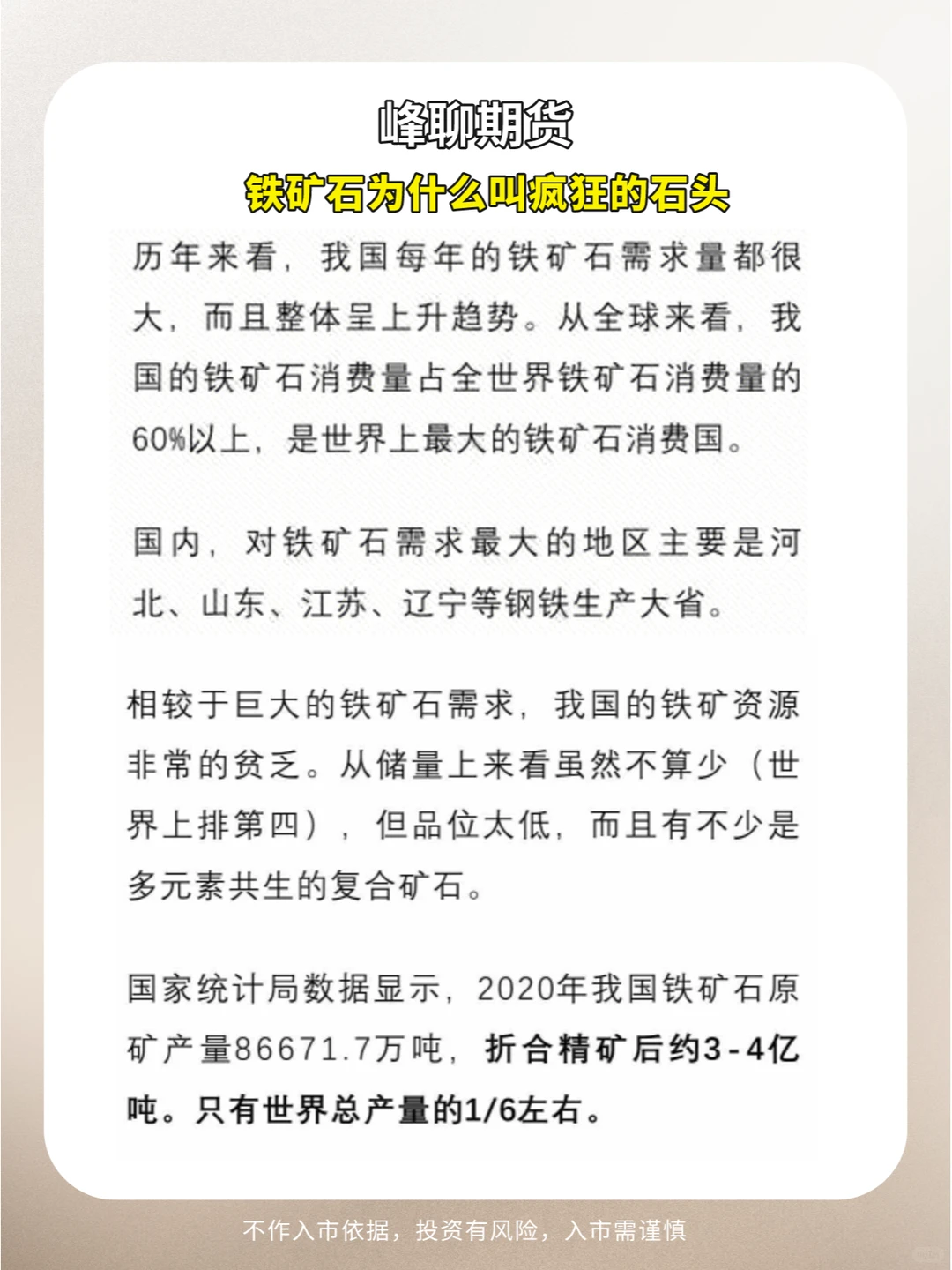 峰聊期货

铁矿石为什么叫疯狂的石头

历年来看，我国每年的铁矿石需求量都很大，而且整体呈上升趋势。从全球来看，我国的铁矿石消费量占全世界铁矿石消费量的60%以上，是世界上最大的铁矿石消费国。

国内，对铁矿石需求最大的地区主要是河北、山东、江苏、辽宁等钢铁生产大省。

相较于巨大的铁矿石需求，我国的铁矿资源非常的贫乏。从储量上来看虽然不算少（世界上排第四），但品位太低，而且有不少是多元素共生的复合矿石。

国家统计局数据显示，2020年我国铁矿石原矿产量86671.7万吨，折合精矿后约3-4亿吨。只有世界总产量的1/6左右。

不作入市依据，投资有风险，入市需谨慎